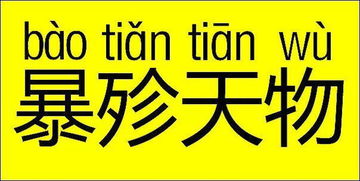 bào tiǎn tiān wù
暴殄天物